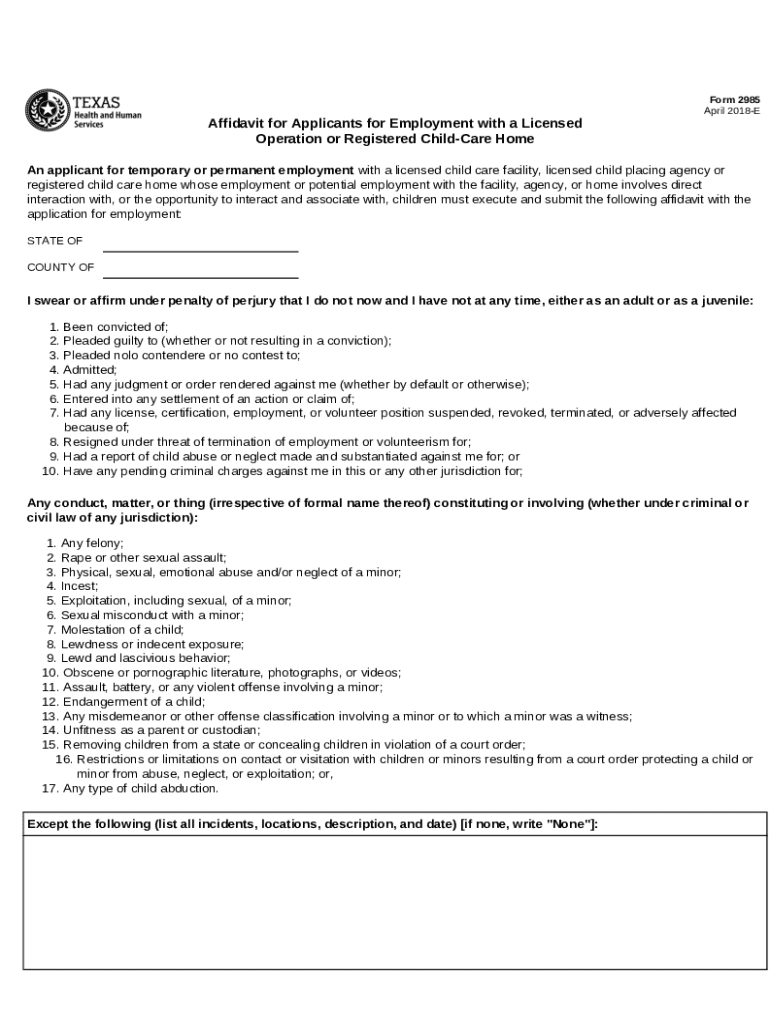 TEXAS
Health and Human Services

Form 2985
April 2018-E

Affidavit for Applicants for Employment with a Licensed Operation or Registered Child-Care Home

An applicant for temporary or permanent employment with a licensed child care facility, licensed child placing agency or registered child care home whose employment or potential employment with the facility, agency, or home involves direct interaction with, or the opportunity to interact and associate with, children must execute and submit the following affidavit with the application for employment:

STATE OF

COUNTY OF

I swear or affirm under penalty of perjury that I do not now and I have not at any time, either as an adult or as a juvenile:

1. Been convicted of;
2. Pleaded guilty to (whether or not resulting in a conviction);
3. Pleaded nolo contendere or no contest to;
4. Admitted;
5. Had any judgment or order rendered against me (whether by default or otherwise);
6. Entered into any settlement of an action or claim of;
7. Had any license, certification, employment, or volunteer position suspended, revoked, terminated, or adversely affected because of;
8. Resigned under threat of termination of employment or volunteerism for;
9. Had a report of child abuse or neglect made and substantiated against me for; or
10. Have any pending criminal charges against me in this or any other jurisdiction for;

Any conduct, matter, or thing (irrespective of formal name thereof) constituting or involving (whether under criminal or civil law of any jurisdiction):

1. Any felony;
2. Rape or other sexual assault;
3. Physical, sexual, emotional abuse and/or neglect of a minor;
4. Incest;
5. Exploitation, including sexual, of a minor;
6. Sexual misconduct with a minor;
7. Molestation of a child;
8. Lewdness or indecent exposure;
9. Lewd and lascivious behavior;
10. Obscene or pornographic literature, photographs, or videos;
11. Assault, battery, or any violent offense involving a minor;
12. Endangerment of a child;
13. Any misdemeanor or other offense classification involving a minor or to which a minor was a witness;
14. Unfitness as a parent or custodian;
15. Removing children from a state or concealing children in violation of a court order;
16. Restrictions or limitations on contact or visitation with children or minors resulting from a court order protecting a child or minor from abuse, neglect, or exploitation; or,
17. Any type of child abduction.

Except the following (list all incidents, locations, description, and date) [if none, write "None"]: